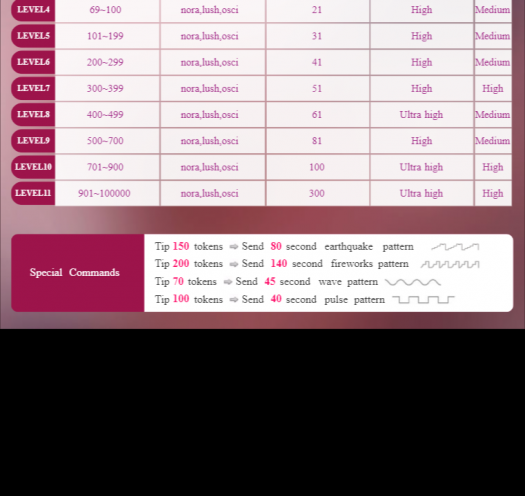 | LEVEL4 | 69~100 | nora,lush,osci | 21 | High | Medium |
|---|---|---|---|---|---|
| LEVEL5 | 101~199 | nora,lush,osci | 31 | High | Medium |
| LEVEL6 | 200~299 | nora,lush,osci | 41 | High | Medium |
| LEVEL7 | 300~399 | nora,lush,osci | 51 | High | High |
| LEVEL8 | 400~499 | nora,lush,osci | 61 | Ultra high | Medium |
| LEVEL9 | 500~700 | nora,lush,osci | 81 | High | Medium |
| LEVEL10 | 701~900 | nora,lush,osci | 100 | Ultra high | High |
| LEVEL11 | 901~100000 | nora,lush,osci | 300 | Ultra high | High |

Special Commands

Tip 150 tokens ⇨ Send 80 second earthquake pattern
Tip 200 tokens ⇨ Send 140 second fireworks pattern
Tip 70 tokens ⇨ Send 45 second wave pattern
Tip 100 tokens ⇨ Send 40 second pulse pattern